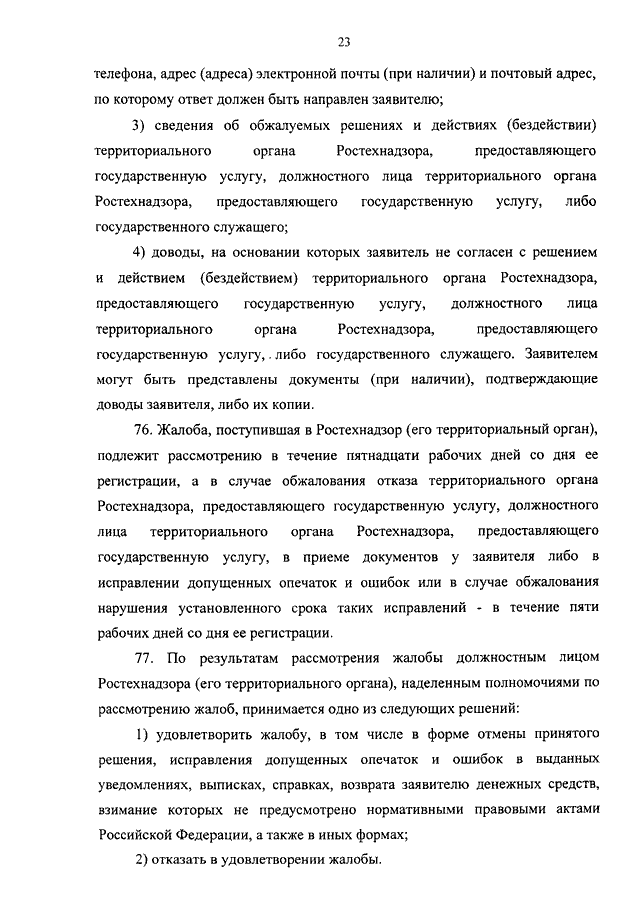 23

телефона, адрес (адреса) электронной почты (при наличии) и почтовый адрес, по которому ответ должен быть направлен заявителю;

3) сведения об обжалуемых решениях и действиях (бездействии) территориального органа Ростехнадзора, предоставляющего государственную услугу, должностного лица территориального органа Ростехнадзора, предоставляющего государственную услугу, либо государственного служащего;

4) доводы, на основании которых заявитель не согласен с решением и действием (бездействием) территориального органа Ростехнадзора, предоставляющего государственную услугу, должностного лица территориального органа Ростехнадзора, предоставляющего государственную услугу, либо государственного служащего. Заявителем могут быть представлены документы (при наличии), подтверждающие доводы заявителя, либо их копии.

76. Жалоба, поступившая в Ростехнадзор (его территориальный орган), подлежит рассмотрению в течение пятнадцати рабочих дней со дня ее регистрации, а в случае обжалования отказа территориального органа Ростехнадзора, предоставляющего государственную услугу, должностного лица территориального органа Ростехнадзора, предоставляющего государственную услугу, в приеме документов у заявителя либо в исправлении допущенных опечаток и ошибок или в случае обжалования нарушения установленного срока таких исправлений - в течение пяти рабочих дней со дня ее регистрации.

77. По результатам рассмотрения жалобы должностным лицом Ростехнадзора (его территориального органа), наделенным полномочиями по рассмотрению жалоб, принимается одно из следующих решений:

1) удовлетворить жалобу, в том числе в форме отмены принятого решения, исправления допущенных опечаток и ошибок в выданных уведомлениях, выписках, справках, возврата заявителю денежных средств, взимание которых не предусмотрено нормативными правовыми актами Российской Федерации, а также в иных формах;

2) отказать в удовлетворении жалобы.